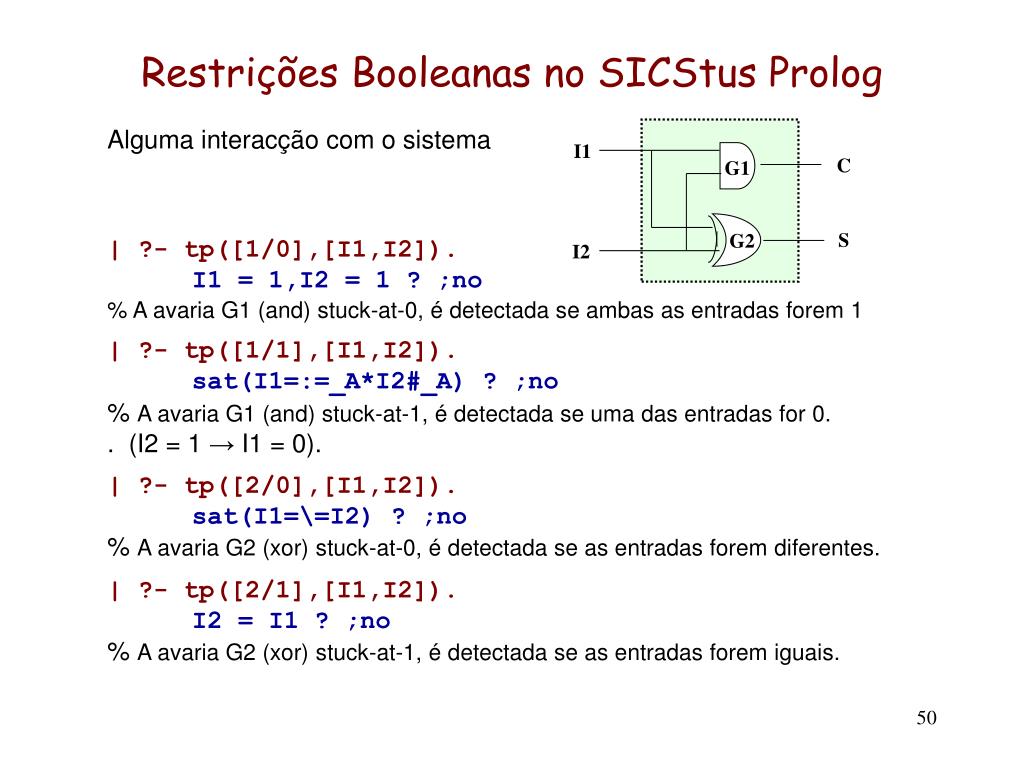 Restrições Booleanas no SICStus Prolog

Alguma interacção com o sistema

I1
G1
C
I2
G2
S

| ?- tp([1/0],[I1,I2]).
I1 = 1,I2 = 1 ? ;no

% A avaria G1 (and) stuck-at-0, é detectada se ambas as entradas forem 1

| ?- tp([1/1],[I1,I2]).
sat(I1=:=_A*I2#_A) ? ;no

% A avaria G1 (and) stuck-at-1, é detectada se uma das entradas for 0.
. (I2 = 1 → I1 = 0).

| ?- tp([2/0],[I1,I2]).
sat(I1=\=I2) ? ;no

% A avaria G2 (xor) stuck-at-0, é detectada se as entradas forem diferentes.

| ?- tp([2/1],[I1,I2]).
I2 = I1 ? ;no

% A avaria G2 (xor) stuck-at-1, é detectada se as entradas forem iguais.

50